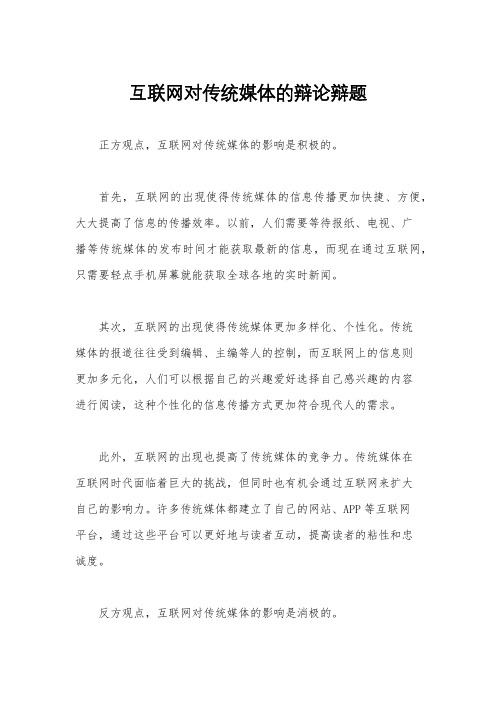 互联网对传统媒体的辩论辩题

正方观点，互联网对传统媒体的影响是积极的。

首先，互联网的出现使得传统媒体的信息传播更加快捷、方便，大大提高了信息的传播效率。以前，人们需要等待报纸、电视、广播等传统媒体的发布时间才能获取最新的信息，而现在通过互联网，只需要轻点手机屏幕就能获取全球各地的实时新闻。

其次，互联网的出现使得传统媒体更加多样化、个性化。传统媒体的报道往往受到编辑、主编等人的控制，而互联网上的信息则更加多元化，人们可以根据自己的兴趣爱好选择自己感兴趣的内容进行阅读，这种个性化的信息传播方式更加符合现代人的需求。

此外，互联网的出现也提高了传统媒体的竞争力。传统媒体在互联网时代面临着巨大的挑战，但同时也有机会通过互联网来扩大自己的影响力。许多传统媒体都建立了自己的网站、APP 等互联网平台，通过这些平台可以更好地与读者互动，提高读者的粘性和忠诚度。

反方观点，互联网对传统媒体的影响是消极的。